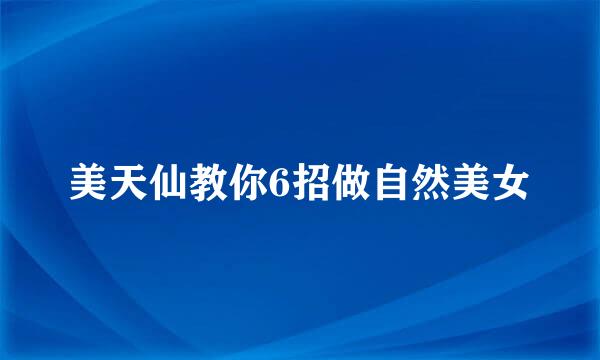 美天仙教你6招做自然美女